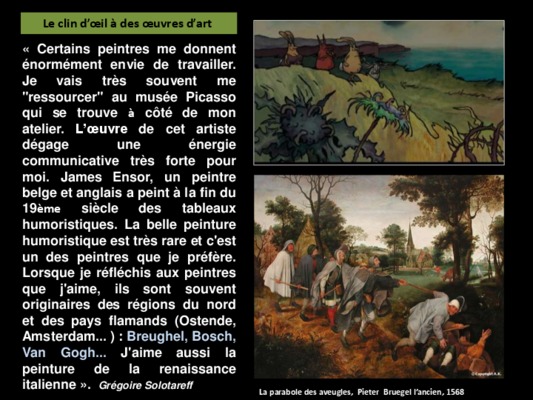 Le clin d'œil à des œuvres d'art

« Certains peintres me donnent énormément envie de travailler. Je vais très souvent me "ressourcer" au musée Picasso qui se trouve à côté de mon atelier. L'œuvre de cet artiste dégage une énergie communicative très forte pour moi. James Ensor, un peintre belge et anglais a peint à la fin du 19ème siècle des tableaux humoristiques. La belle peinture humoristique est très rare et c'est un des peintres que je préfère. Lorsque je réfléchis aux peintres que j'aime, ils sont souvent originaires des régions du nord et des pays flamands (Ostende, Amsterdam... ) : Breughel, Bosch, Van Gogh... J'aime aussi la peinture de la renaissance italienne ». Grégoire Solotareff

©Copyright A.K.

La parabole des aveugles, Pieter Bruegel l'ancien, 1568